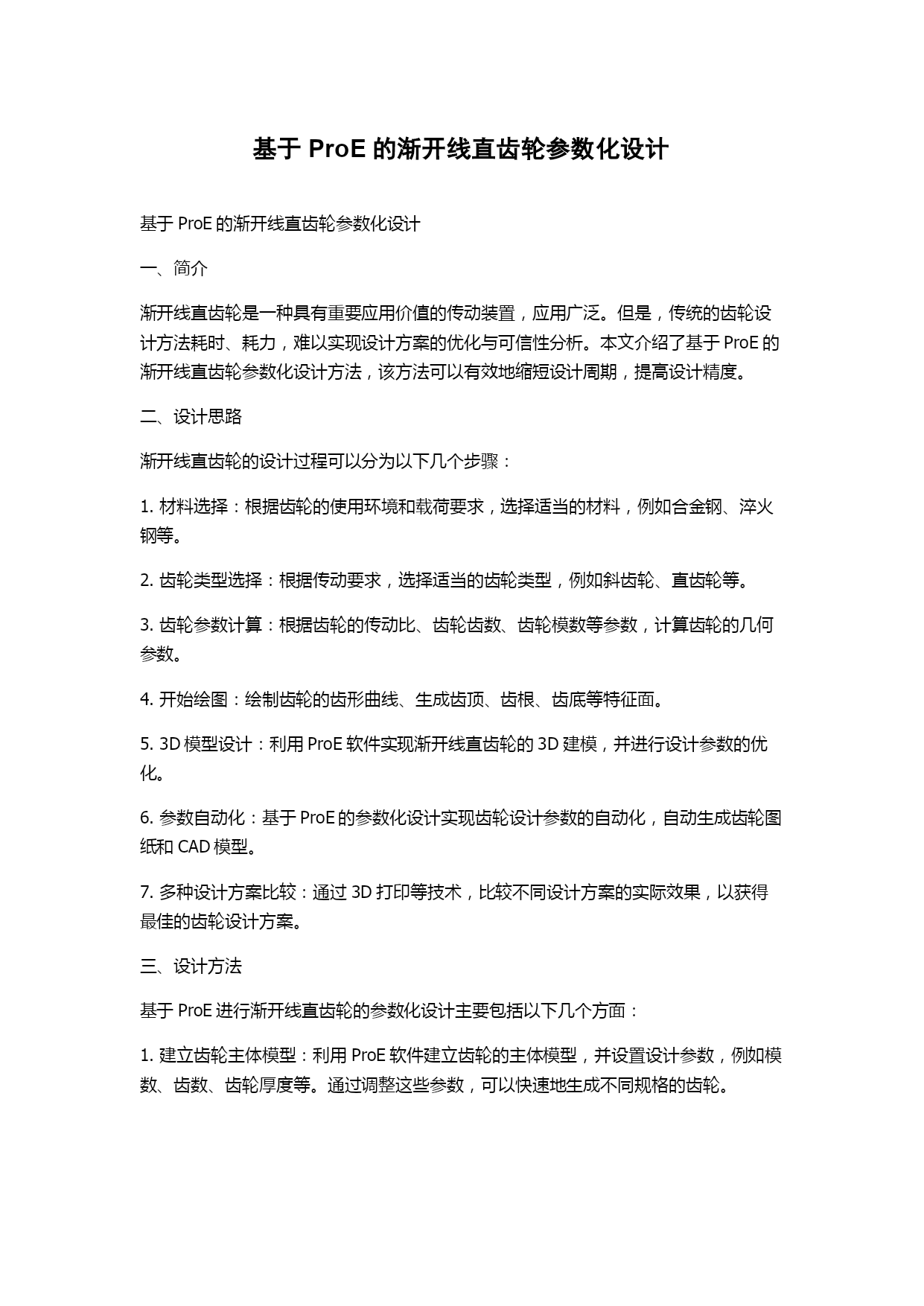 基于 ProE 的渐开线直齿轮参数化设计

基于 ProE 的渐开线直齿轮参数化设计

一、简介

渐开线直齿轮是一种具有重要应用价值的传动装置，应用广泛。但是，传统的齿轮设计方法耗时、耗力，难以实现设计方案的优化与可信性分析。本文介绍了基于 ProE 的渐开线直齿轮参数化设计方法，该方法可以有效地缩短设计周期，提高设计精度。

二、设计思路

渐开线直齿轮的设计过程可以分为以下几个步骤：

1. 材料选择：根据齿轮的使用环境和载荷要求，选择适当的材料，例如合金钢、淬火钢等。

2. 齿轮类型选择：根据传动要求，选择适当的齿轮类型，例如斜齿轮、直齿轮等。

3. 齿轮参数计算：根据齿轮的传动比、齿轮齿数、齿轮模数等参数，计算齿轮的几何参数。

4. 开始绘图：绘制齿轮的齿形曲线、生成齿顶、齿根、齿底等特征面。

5. 3D 模型设计：利用 ProE 软件实现渐开线直齿轮的 3D 建模，并进行设计参数的优化。

6. 参数自动化：基于 ProE 的参数化设计实现齿轮设计参数的自动化，自动生成齿轮图纸和 CAD 模型。

7. 多种设计方案比较：通过 3D 打印等技术，比较不同设计方案的实际效果，以获得最佳的齿轮设计方案。

三、设计方法

基于 ProE 进行渐开线直齿轮的参数化设计主要包括以下几个方面：

1. 建立齿轮主体模型：利用 ProE 软件建立齿轮的主体模型，并设置设计参数，例如模数、齿数、齿轮厚度等。通过调整这些参数，可以快速地生成不同规格的齿轮。